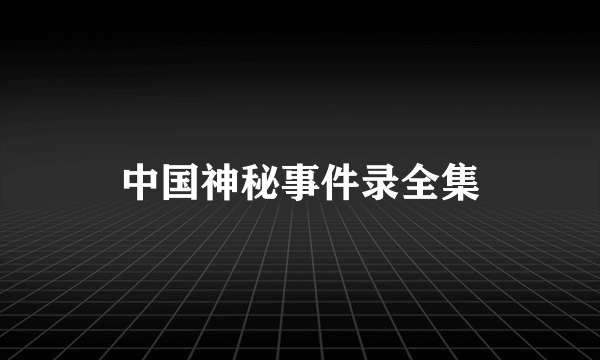 中国神秘事件录全集